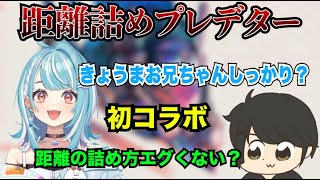 距離詰めプレデター

きょうまお兄ちゃんしっかり？

初コラボ

距離の詰め方エグくない？